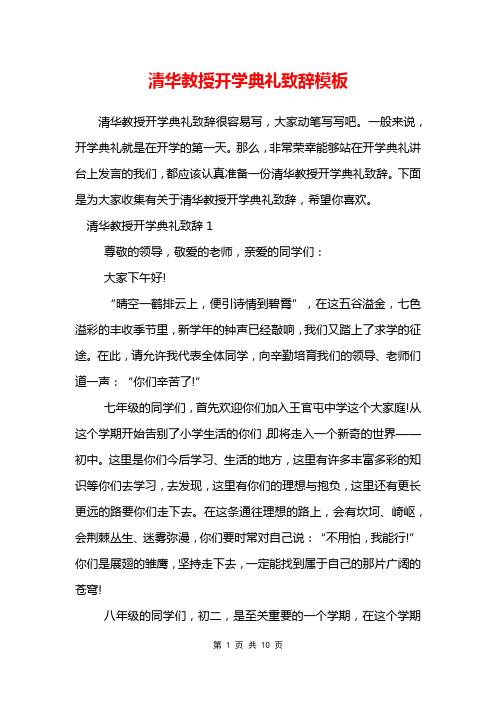 清华教授开学典礼致辞模板

清华教授开学典礼致辞很容易写，大家动笔写写吧。一般来说，开学典礼就是在开学的第一天。那么，非常荣幸能够站在开学典礼讲台上发言的我们，都应该认真准备一份清华教授开学典礼致辞。下面是为大家收集有关于清华教授开学典礼致辞，希望你喜欢。

清华教授开学典礼致辞 1

尊敬的领导，敬爱的老师，亲爱的同学们：

大家下午好!

“晴空一鹤排云上，便引诗情到碧霄”，在这五谷溢金，七色溢彩的丰收季节里，新学年的钟声已经敲响，我们又踏上了求学的征途。在此，请允许我代表全体同学，向辛勤培育我们的领导、老师们道一声：“你们辛苦了!”

七年级的同学们，首先欢迎你们加入王官屯中学这个大家庭!从这个学期开始告别了小学生活的你们，即将走入一个新奇的世界——初中。这里是你们今后学习、生活的地方，这里有许多丰富多彩的知识等你们去学习，去发现，这里有你们的理想与抱负，这里还有更长更远的路要你们走下去。在这条通往理想的路上，会有坎坷、崎岖，会荆棘丛生、迷雾弥漫，你们要时常对自己说：“不用怕，我能行!”你们是展翅的雏鹰，坚持走下去，一定能找到属于自己的那片广阔的苍穹!

八年级的同学们，初二，是至关重要的一个学期，在这个学期

第 1 页 共 10 页